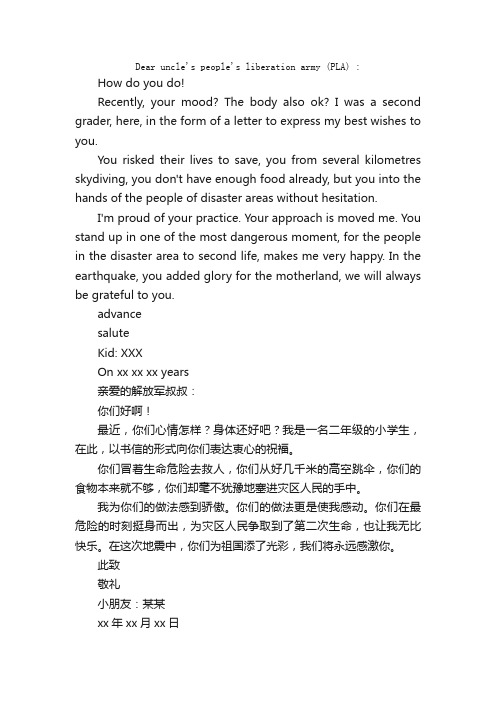 Dear uncle's people's liberation army (PLA) :

How do you do!

Recently, your mood? The body also ok? I was a second grader, here, in the form of a letter to express my best wishes to you.

You risked their lives to save, you from several kilometres skydiving, you don't have enough food already, but you into the hands of the people of disaster areas without hesitation.

I'm proud of your practice. Your approach is moved me. You stand up in one of the most dangerous moment, for the people in the disaster area to second life, makes me very happy. In the earthquake, you added glory for the motherland, we will always be grateful to you.

advance

salute

Kid: XXX

On xx xx xx years

亲爱的解放军叔叔：

你们好啊！

最近，你们心情怎样？身体还好吧？我是一名二年级的小学生，在此，以书信的形式向你们表达衷心的祝福。

你们冒着生命危险去救人，你们从好几千米的高空跳伞，你们的食物本来就不够，你们却毫不犹豫地塞进灾区人民的手中。

我为你们的做法感到骄傲。你们的做法更是使我感动。你们在最危险的时刻挺身而出，为灾区人民争取到了第二次生命，也让我无比快乐。在这次地震中，你们为祖国添了光彩，我们将永远感激你。

此致

敬礼

小朋友：某某

xx 年 xx 月 xx 日